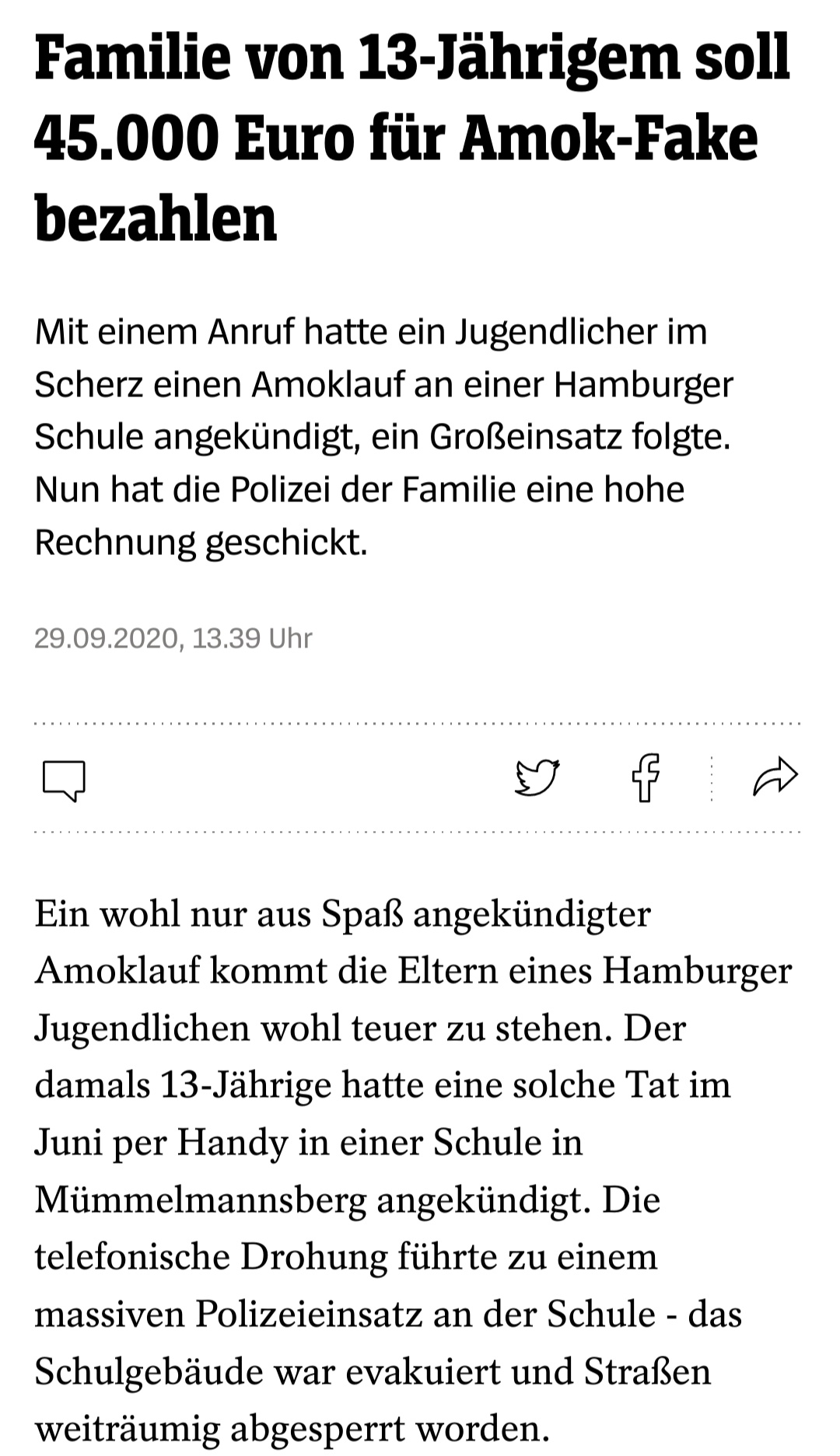 Familie von 13-Jährigem soll 45.000 Euro für Amok-Fake bezahlen

Mit einem Anruf hatte ein Jugendlicher im Scherz einen Amoklauf an einer Hamburger Schule angekündigt, ein Großeinsatz folgte. Nun hat die Polizei der Familie eine hohe Rechnung geschickt.

29.09.2020, 13.39 Uhr

Ein wohl nur aus Spaß angekündigter Amoklauf kommt die Eltern eines Hamburger Jugendlichen wohl teuer zu stehen. Der damals 13-Jährige hatte eine solche Tat im Juni per Handy in einer Schule in Mümmelmannsberg angekündigt. Die telefonische Drohung führte zu einem massiven Polizeieinsatz an der Schule - das Schulgebäude war evakuiert und Straßen weiträumig abgesperrt worden.